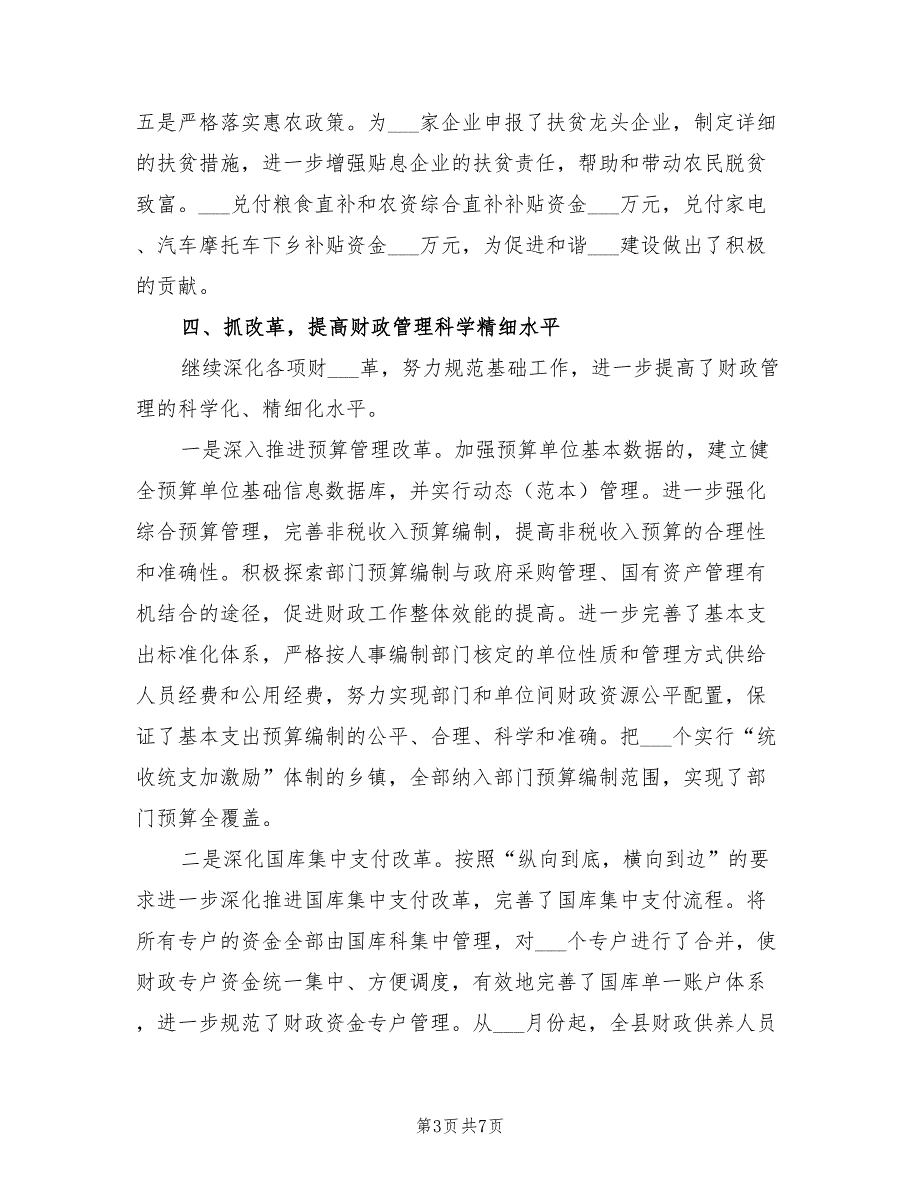 五是严格落实惠农政策。为___家企业申报了扶贫龙头企业，制定详细的扶贫措施，进一步增强贴息企业的扶贫责任，帮助和带动农民脱贫致富。___兑付粮食直补和农资综合直补补贴资金___万元，兑付家电、汽车摩托车下乡补贴资金___万元，为促进和谐___建设做出了积极的贡献。

四、抓改革，提高财政管理科学精细水平

继续深化各项财___革，努力规范基础工作，进一步提高了财政管理的科学化、精细化水平。

一是深入推进预算管理改革。加强预算单位基本数据的，建立健全预算单位基础信息数据库，并实行动态（范本）管理。进一步强化综合预算管理，完善非税收入预算编制，提高非税收入预算的合理性和准确性。积极探索部门预算编制与政府采购管理、国有资产管理有机结合的途径，促进财政工作整体效能的提高。进一步完善了基本支出标准化体系，严格按人事编制部门核定的单位性质和管理方式供给人员经费和公用经费，努力实现部门和单位间财政资源公平配置，保证了基本支出预算编制的公平、合理、科学和准确。把___个实行“统收统支加激励”体制的乡镇，全部纳入部门预算编制范围，实现了部门预算全覆盖。

二是深化国库集中支付改革。按照“纵向到底，横向到边”的要求进一步深化推进国库集中支付改革，完善了国库集中支付流程。将所有专户的资金全部由国库科集中管理，对___个专户进行了合并，使财政专户资金统一集中、方便调度，有效地完善了国库单一账户体系，进一步规范了财政资金专户管理。从___月份起，全县财政供养人员

第3页 共7页